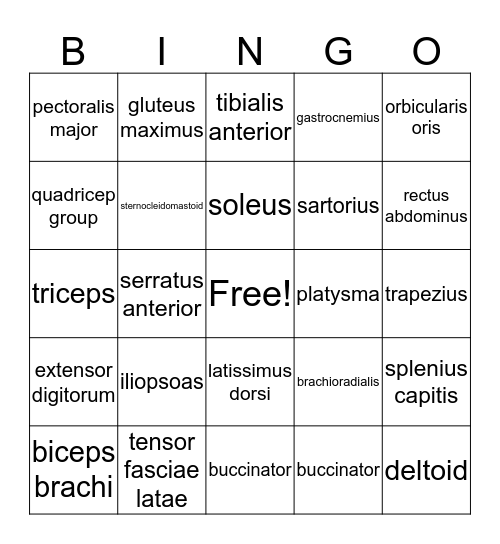 | B | I | N | G | O |
|---|---|---|---|---|
| pectoralis major | gluteus maximus | tibialis anterior | gastrocnemius | orbicularis oris |
| quadricep group | sternocleidomastoid | soleus | sartorius | rectus abdominus |
| triceps | serratus anterior | Free! | platysma | trapezius |
| extensor digitorum | iliopsoas | latissimus dorsi | brachioradialis | splenius capitis |
| biceps brachi | tensor fasciae latae | buccinator | buccinator | deltoid |